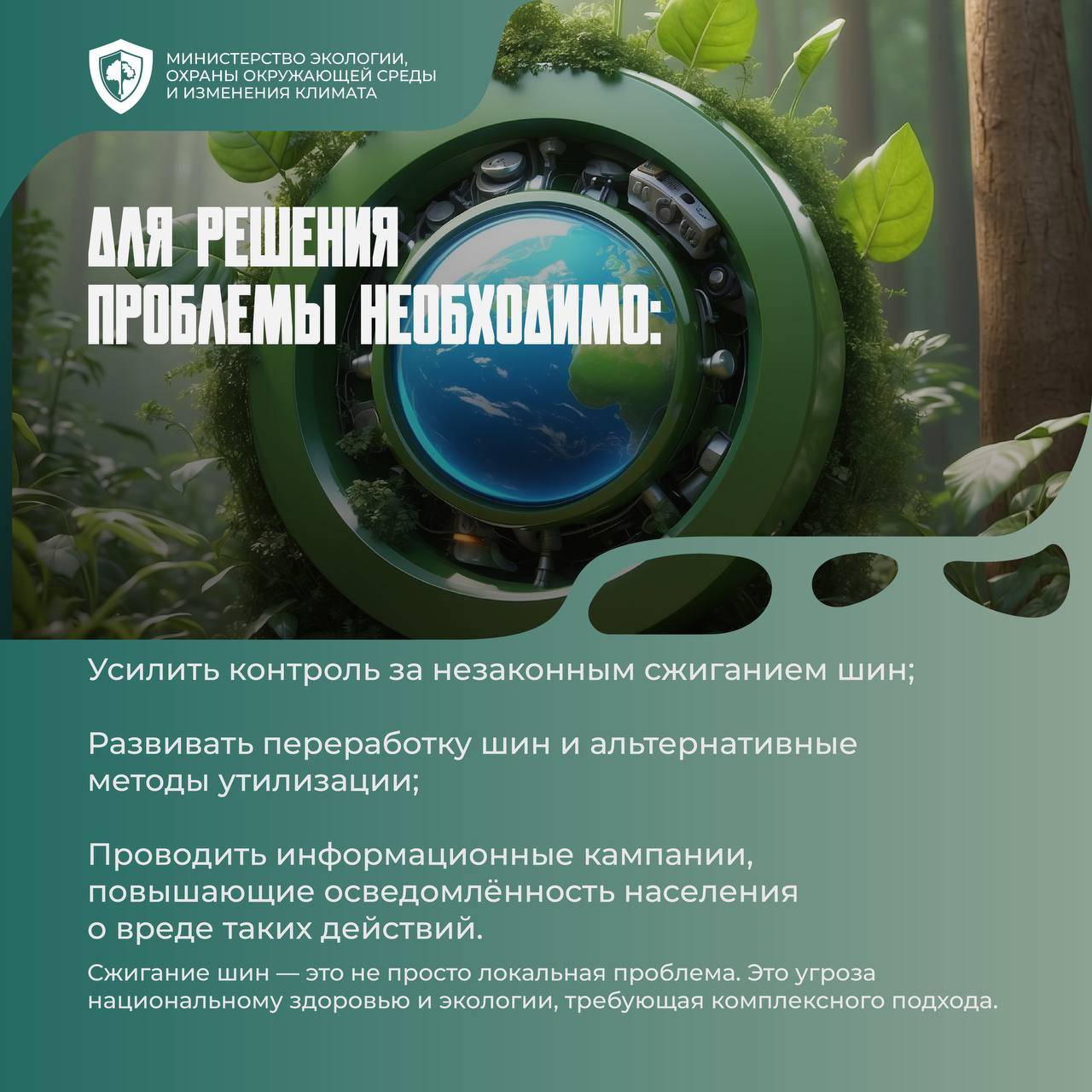 МИНИСТЕРСТВО ЭКОЛОГИИ, ОХРАНЫ ОКРУЖАЮЩЕЙ СРЕДЫ И ИЗМЕНЕНИЯ КЛИМАТА

ДЛЯ РЕШЕНИЯ ПРОБЛЕМЫ НЕОБХОДИМО:

Усилить контроль за незаконным сжиганием шин;

Развивать переработку шин и альтернативные методы утилизации;

Проводить информационные кампании, повышающие осведомлённость населения о вреде таких действий.

Сжигание шин — это не просто локальная проблема. Это угроза национальному здоровью и экологии, требующая комплексного подхода.